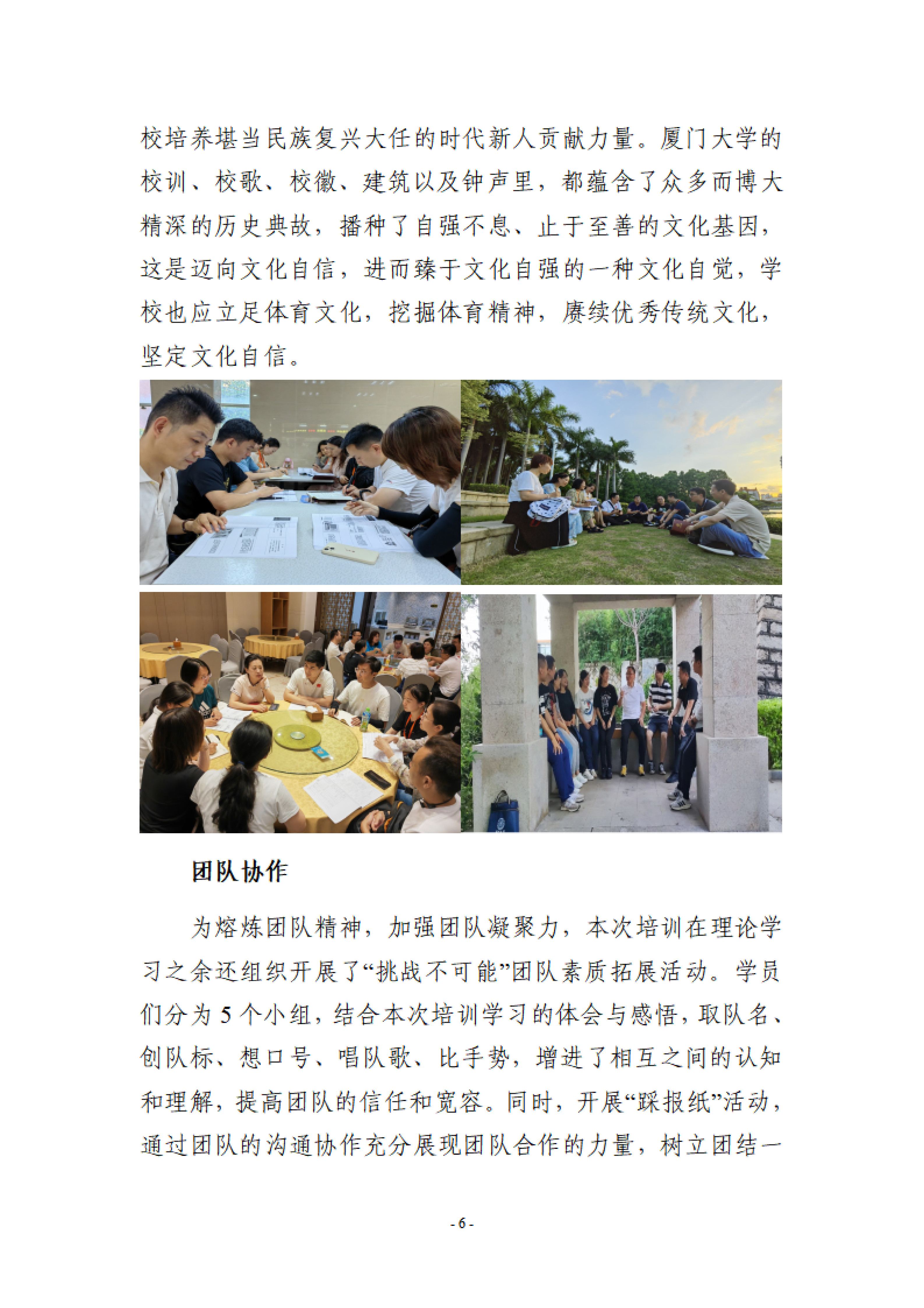 校培养堪当民族复兴大任的时代新人贡献力量。厦门大学的校训、校歌、校徽、建筑以及钟声里，都蕴含了众多而博大精深的历史典故，播种了自强不息、止于至善的文化基因，这是迈向文化自信，进而臻于文化自强的一种文化自觉，学校也应立足体育文化，挖掘体育精神，赓续优秀传统文化，坚定文化自信。

团队协作

为熔炼团队精神，加强团队凝聚力，本次培训在理论学习之余还组织开展了“挑战不可能”团队素质拓展活动。学员们分为 5 个小组，结合本次培训学习的体会与感悟，取队名、创队标、想口号、唱队歌、比手势，增进了相互之间的认知和理解，提高团队的信任和宽容。同时，开展“踩报纸”活动，通过团队的沟通协作充分展现团队合作的力量，树立团结一

- 6 -